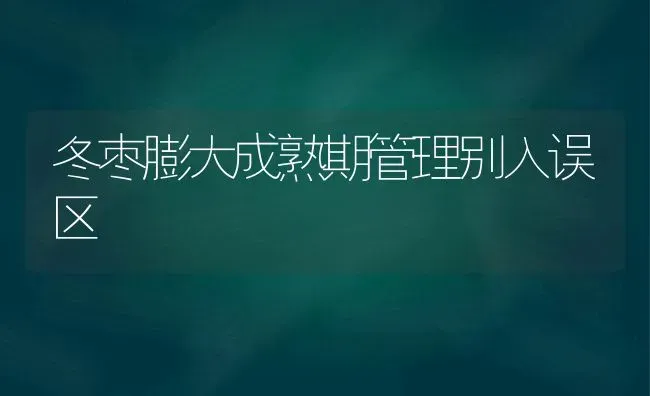 冬枣膨大成熟期管理别入误区